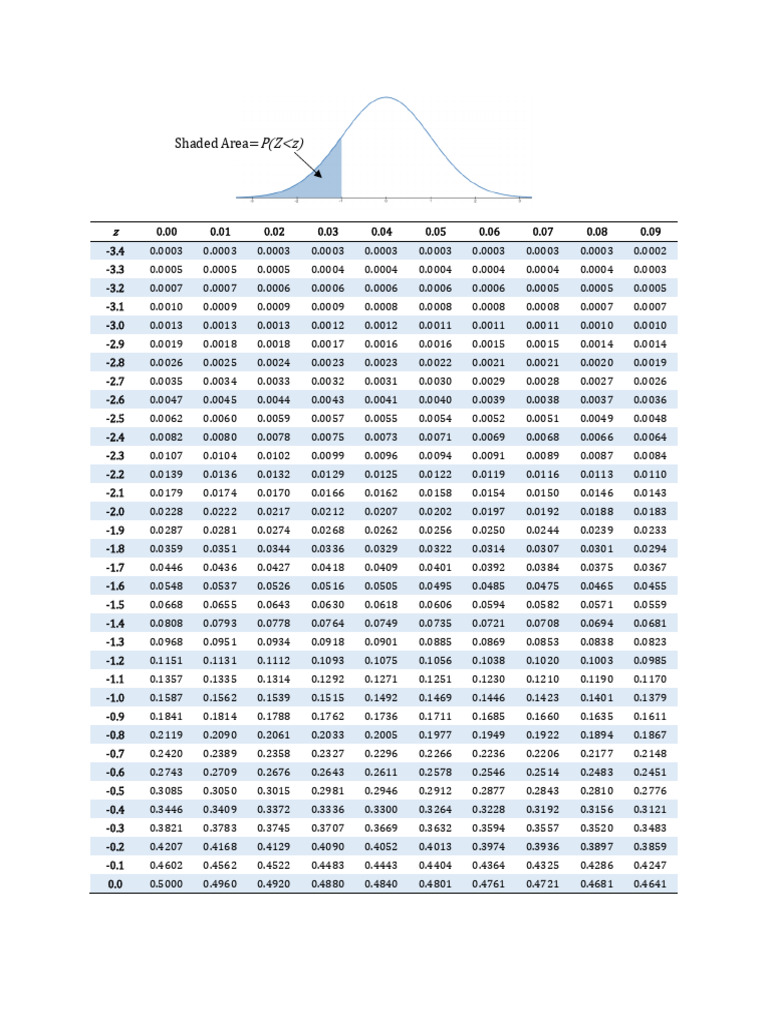 Shaded Area= $P(Z<z)$

| z | 0.00 | 0.01 | 0.02 | 0.03 | 0.04 | 0.05 | 0.06 | 0.07 | 0.08 | 0.09 |
|---|---|---|---|---|---|---|---|---|---|---|
| -3.4 | 0.0003 | 0.0003 | 0.0003 | 0.0003 | 0.0003 | 0.0003 | 0.0003 | 0.0003 | 0.0003 | 0.0002 |
| -3.3 | 0.0005 | 0.0005 | 0.0005 | 0.0004 | 0.0004 | 0.0004 | 0.0004 | 0.0004 | 0.0004 | 0.0003 |
| -3.2 | 0.0007 | 0.0007 | 0.0006 | 0.0006 | 0.0006 | 0.0006 | 0.0006 | 0.0005 | 0.0005 | 0.0005 |
| -3.1 | 0.0010 | 0.0009 | 0.0009 | 0.0009 | 0.0008 | 0.0008 | 0.0008 | 0.0008 | 0.0007 | 0.0007 |
| -3.0 | 0.0013 | 0.0013 | 0.0013 | 0.0012 | 0.0012 | 0.0011 | 0.0011 | 0.0011 | 0.0010 | 0.0010 |
| -2.9 | 0.0019 | 0.0018 | 0.0018 | 0.0017 | 0.0016 | 0.0016 | 0.0015 | 0.0015 | 0.0014 | 0.0014 |
| -2.8 | 0.0026 | 0.0025 | 0.0024 | 0.0023 | 0.0023 | 0.0022 | 0.0021 | 0.0021 | 0.0020 | 0.0019 |
| -2.7 | 0.0035 | 0.0034 | 0.0033 | 0.0032 | 0.0031 | 0.0030 | 0.0029 | 0.0028 | 0.0027 | 0.0026 |
| -2.6 | 0.0047 | 0.0045 | 0.0044 | 0.0043 | 0.0041 | 0.0040 | 0.0039 | 0.0038 | 0.0037 | 0.0036 |
| -2.5 | 0.0062 | 0.0060 | 0.0059 | 0.0057 | 0.0055 | 0.0054 | 0.0052 | 0.0051 | 0.0049 | 0.0048 |
| -2.4 | 0.0082 | 0.0080 | 0.0078 | 0.0075 | 0.0073 | 0.0071 | 0.0069 | 0.0068 | 0.0066 | 0.0064 |
| -2.3 | 0.0107 | 0.0104 | 0.0102 | 0.0099 | 0.0096 | 0.0094 | 0.0091 | 0.0089 | 0.0087 | 0.0084 |
| -2.2 | 0.0139 | 0.0136 | 0.0132 | 0.0129 | 0.0125 | 0.0122 | 0.0119 | 0.0116 | 0.0113 | 0.0110 |
| -2.1 | 0.0179 | 0.0174 | 0.0170 | 0.0166 | 0.0162 | 0.0158 | 0.0154 | 0.0150 | 0.0146 | 0.0143 |
| -2.0 | 0.0228 | 0.0222 | 0.0217 | 0.0212 | 0.0207 | 0.0202 | 0.0197 | 0.0192 | 0.0188 | 0.0183 |
| -1.9 | 0.0287 | 0.0281 | 0.0274 | 0.0268 | 0.0262 | 0.0256 | 0.0250 | 0.0244 | 0.0239 | 0.0233 |
| -1.8 | 0.0359 | 0.0351 | 0.0344 | 0.0336 | 0.0329 | 0.0322 | 0.0314 | 0.0307 | 0.0301 | 0.0294 |
| -1.7 | 0.0446 | 0.0436 | 0.0427 | 0.0418 | 0.0409 | 0.0401 | 0.0392 | 0.0384 | 0.0375 | 0.0367 |
| -1.6 | 0.0548 | 0.0537 | 0.0526 | 0.0516 | 0.0505 | 0.0495 | 0.0485 | 0.0475 | 0.0465 | 0.0455 |
| -1.5 | 0.0668 | 0.0655 | 0.0643 | 0.0630 | 0.0618 | 0.0606 | 0.0594 | 0.0582 | 0.0571 | 0.0559 |
| -1.4 | 0.0808 | 0.0793 | 0.0778 | 0.0764 | 0.0749 | 0.0735 | 0.0721 | 0.0708 | 0.0694 | 0.0681 |
| -1.3 | 0.0968 | 0.0951 | 0.0934 | 0.0918 | 0.0901 | 0.0885 | 0.0869 | 0.0853 | 0.0838 | 0.0823 |
| -1.2 | 0.1151 | 0.1131 | 0.1112 | 0.1093 | 0.1075 | 0.1056 | 0.1038 | 0.1020 | 0.1003 | 0.0985 |
| -1.1 | 0.1357 | 0.1335 | 0.1314 | 0.1292 | 0.1271 | 0.1251 | 0.1230 | 0.1210 | 0.1190 | 0.1170 |
| -1.0 | 0.1587 | 0.1562 | 0.1539 | 0.1515 | 0.1492 | 0.1469 | 0.1446 | 0.1423 | 0.1401 | 0.1379 |
| -0.9 | 0.1841 | 0.1814 | 0.1788 | 0.1762 | 0.1736 | 0.1711 | 0.1685 | 0.1660 | 0.1635 | 0.1611 |
| -0.8 | 0.2119 | 0.2090 | 0.2061 | 0.2033 | 0.2005 | 0.1977 | 0.1949 | 0.1922 | 0.1894 | 0.1867 |
| -0.7 | 0.2420 | 0.2389 | 0.2358 | 0.2327 | 0.2296 | 0.2266 | 0.2236 | 0.2206 | 0.2177 | 0.2148 |
| -0.6 | 0.2743 | 0.2709 | 0.2676 | 0.2643 | 0.2611 | 0.2578 | 0.2546 | 0.2514 | 0.2483 | 0.2451 |
| -0.5 | 0.3085 | 0.3050 | 0.3015 | 0.2981 | 0.2946 | 0.2912 | 0.2877 | 0.2843 | 0.2810 | 0.2776 |
| -0.4 | 0.3446 | 0.3409 | 0.3372 | 0.3336 | 0.3300 | 0.3264 | 0.3228 | 0.3192 | 0.3156 | 0.3121 |
| -0.3 | 0.3821 | 0.3783 | 0.3745 | 0.3707 | 0.3669 | 0.3632 | 0.3594 | 0.3557 | 0.3520 | 0.3483 |
| -0.2 | 0.4207 | 0.4168 | 0.4129 | 0.4090 | 0.4052 | 0.4013 | 0.3974 | 0.3936 | 0.3897 | 0.3859 |
| -0.1 | 0.4602 | 0.4562 | 0.4522 | 0.4483 | 0.4443 | 0.4404 | 0.4364 | 0.4325 | 0.4286 | 0.4247 |
| 0.0 | 0.5000 | 0.4960 | 0.4920 | 0.4880 | 0.4840 | 0.4801 | 0.4761 | 0.4721 | 0.4681 | 0.4641 |